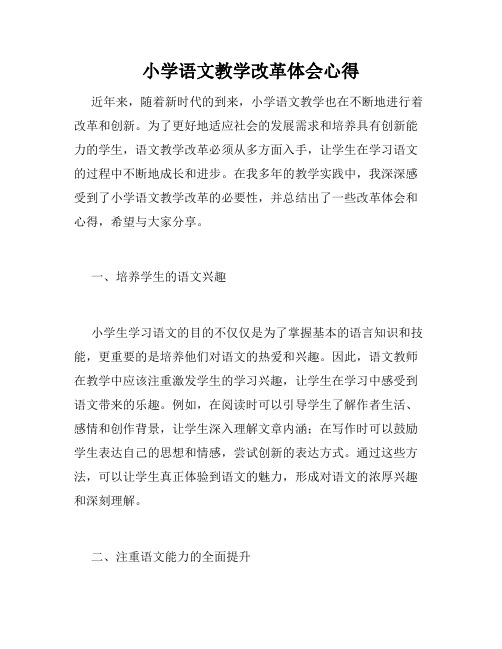 小学语文教学改革体会心得

近年来，随着新时代的到来，小学语文教学也在不断地进行着改革和创新。为了更好地适应社会的发展需求和培养具有创新能力的学生，语文教学改革必须从多方面入手，让学生在学习语文的过程中不断地成长和进步。在我多年的教学实践中，我深深感受到了小学语文教学改革的必要性，并总结出了一些改革体会和心得，希望与大家分享。

一、培养学生的语文兴趣

小学生学习语文的目的不仅仅是为了掌握基本的语言知识和技能，更重要的是培养他们对语文的热爱和兴趣。因此，语文教师在教学中应该注重激发学生的学习兴趣，让学生在学习中感受到语文带来的乐趣。例如，在阅读时可以引导学生了解作者生活、感情和创作背景，让学生深入理解文章内涵；在写作时可以鼓励学生表达自己的思想和情感，尝试创新的表达方式。通过这些方法，可以让学生真正体验到语文的魅力，形成对语文的浓厚兴趣和深刻理解。

二、注重语文能力的全面提升